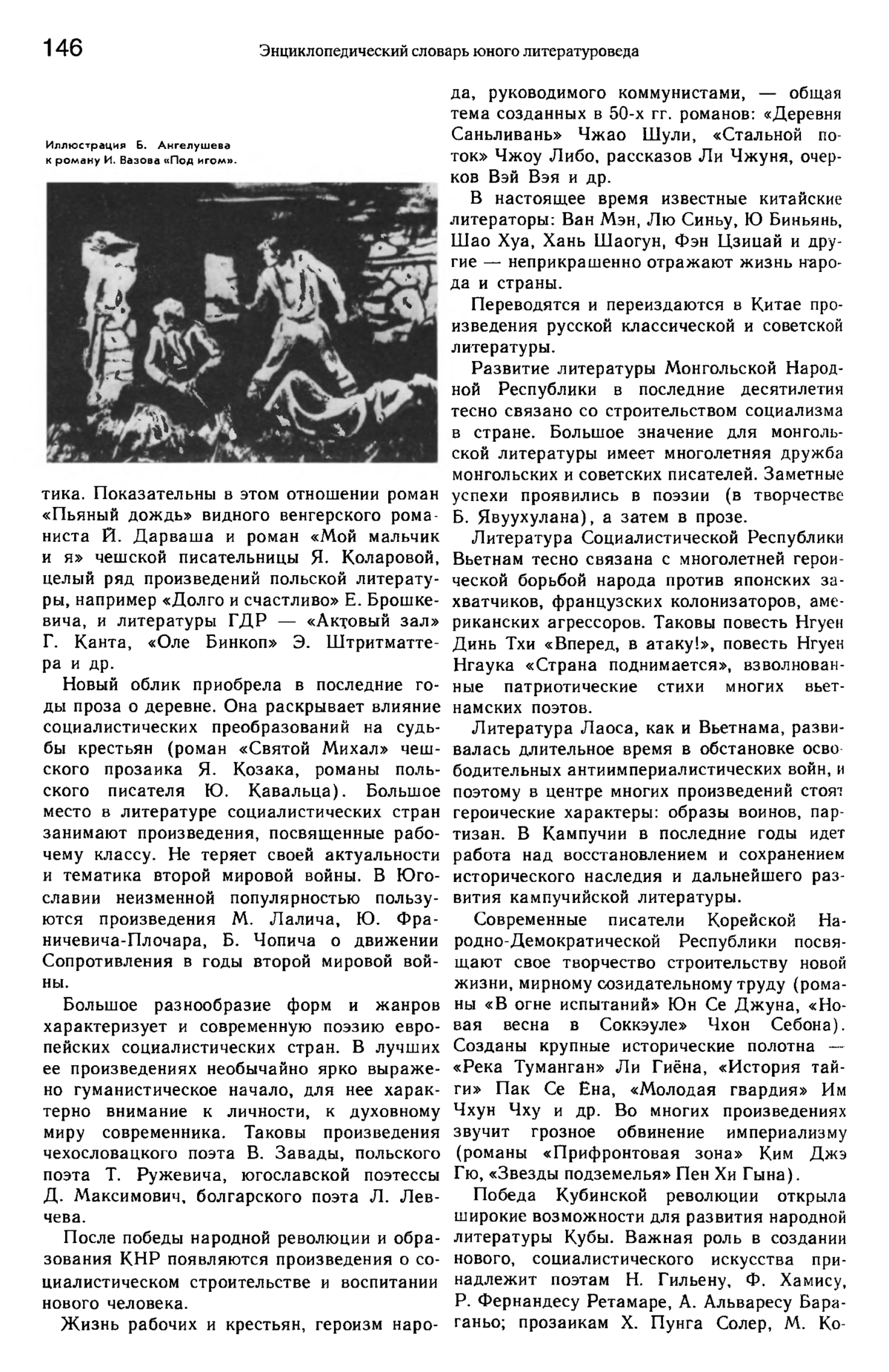 146 Энциклопедический словарь юного литературоведа

Иллюстрация Б. Ангелушева к роману И. Вазова «Под игом».

тика. Показательны в этом отношении роман «Пьяный дождь» видного венгерского романиста Й. Дарваша и роман «Мой мальчик и я» чешской писательницы Я. Коларовой, целый ряд произведений польской литературы, например «Долго и счастливо» Е. Брошкевича, и литературы ГДР — «Актовый зал» Г. Канта, «Оле Бинкоп» Э. Штритматтера и др.

Новый облик приобрела в последние годы проза о деревне. Она раскрывает влияние социалистических преобразований на судьбы крестьян (роман «Святой Михал» чешского прозаика Я. Козака, романы польского писателя Ю. Кавальца). Большое место в литературе социалистических стран занимают произведения, посвященные рабочему классу. Не теряет своей актуальности и тематика второй мировой войны. В Югославии неизменной популярностью пользуются произведения М. Лалича, Ю. Франичевича-Плочара, Б. Чопича о движении Сопротивления в годы второй мировой войны.

Большое разнообразие форм и жанров характеризует и современную поэзию европейских социалистических стран. В лучших ее произведениях необычайно ярко выражено гуманистическое начало, для нее характерно внимание к личности, к духовному миру современника. Таковы произведения чехословацкого поэта В. Завады, польского поэта Т. Ружевича, югославской поэтессы Д. Максимович, болгарского поэта Л. Левчева.

После победы народной революции и образования КНР появляются произведения о социалистическом строительстве и воспитании нового человека.

Жизнь рабочих и крестьян, героизм народа, руководимого коммунистами, — общая тема созданных в 50-х гг. романов: «Деревня Саньливань» Чжао Шули, «Стальной поток» Чжоу Либо, рассказов Ли Чжуня, очерков Вэй Вэя и др.

В настоящее время известные китайские литераторы: Ван Мэн, Лю Синьу, Ю Биньянь, Шао Хуа, Хань Шаогун, Фэн Цзицай и другие — неприкрашенно отражают жизнь народа и страны.

Переводятся и переиздаются в Китае произведения русской классической и советской литературы.

Развитие литературы Монгольской Народной Республики в последние десятилетия тесно связано со строительством социализма в стране. Большое значение для монгольской литературы имеет многолетняя дружба монгольских и советских писателей. Заметные успехи проявились в поэзии (в творчестве Б. Явуухулана), а затем в прозе.

Литература Социалистической Республики Вьетнам тесно связана с многолетней героической борьбой народа против японских захватчиков, французских колонизаторов, американских агрессоров. Таковы повесть Нгуен Динь Тхи «Вперед, в атаку!», повесть Нгуен Нгаука «Страна поднимается», взволнованные патриотические стихи многих вьетнамских поэтов.

Литература Лаоса, как и Вьетнама, развивалась длительное время в обстановке освободительных антиимпериалистических войн, и поэтому в центре многих произведений стоят героические характеры: образы воинов, партизан. В Кампучии в последние годы идет работа над восстановлением и сохранением исторического наследия и дальнейшего развития кампучийской литературы.

Современные писатели Корейской Народно-Демократической Республики посвящают свое творчество строительству новой жизни, мирному созидательному труду (романы «В огне испытаний» Юн Се Джуна, «Новая весна в Соккэуле» Чхон Себона). Созданы крупные исторические полотна — «Река Туманган» Ли Гиёна, «История тайги» Пак Се Ёна, «Молодая гвардия» Им Чхун Чху и др. Во многих произведениях звучит грозное обвинение империализму (романы «Прифронтовая зона» Ким Джэ Гю, «Звезды подземелья» Пен Хи Гына).

Победа Кубинской революции открыла широкие возможности для развития народной литературы Кубы. Важная роль в создании нового, социалистического искусства принадлежит поэтам Н. Гильену, Ф. Хамису, Р. Фернандесу Ретамаре, А. Альваресу Бараганьо; прозаикам Х. Пунга Солер, М. Ко-